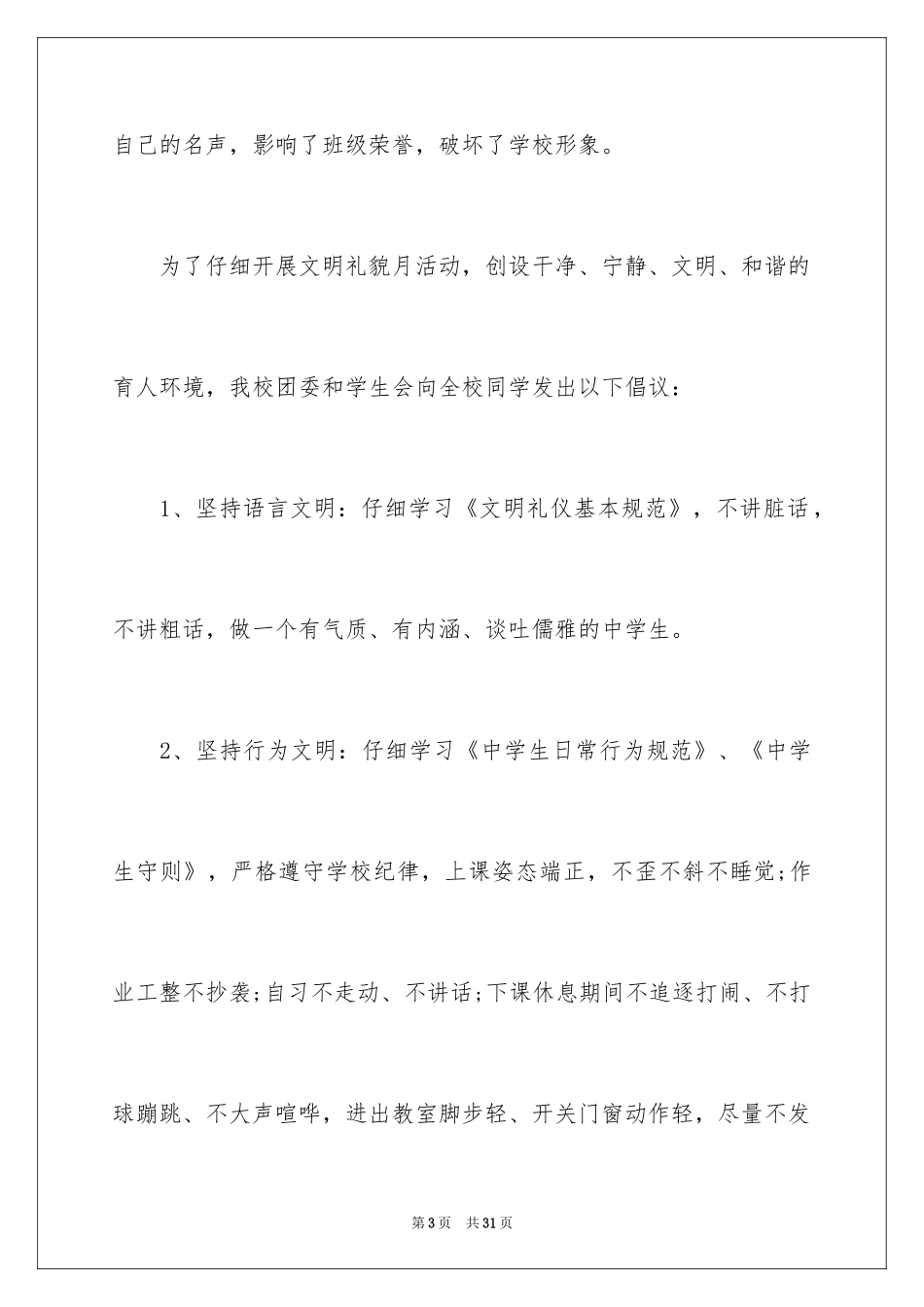 自己的名声，影响了班级荣誉，破坏了学校形象。

为了仔细开展文明礼貌月活动，创设干净、宁静、文明、和谐的育人环境，我校团委和学生会向全校同学发出以下倡议：

1、坚持语言文明：仔细学习《文明礼仪基本规范》，不讲脏话，不讲粗话，做一个有气质、有内涵、谈吐儒雅的中学生。

2、坚持行为文明：仔细学习《中学生日常行为规范》、《中学生守则》，严格遵守学校纪律，上课姿态端正，不歪不斜不睡觉;作业工整不抄袭;自习不走动、不讲话;下课休息期间不追逐打闹、不打球蹦跳、不大声喧哗，进出教室脚步轻、开关门窗动作轻，尽量不发

第3页 共31页